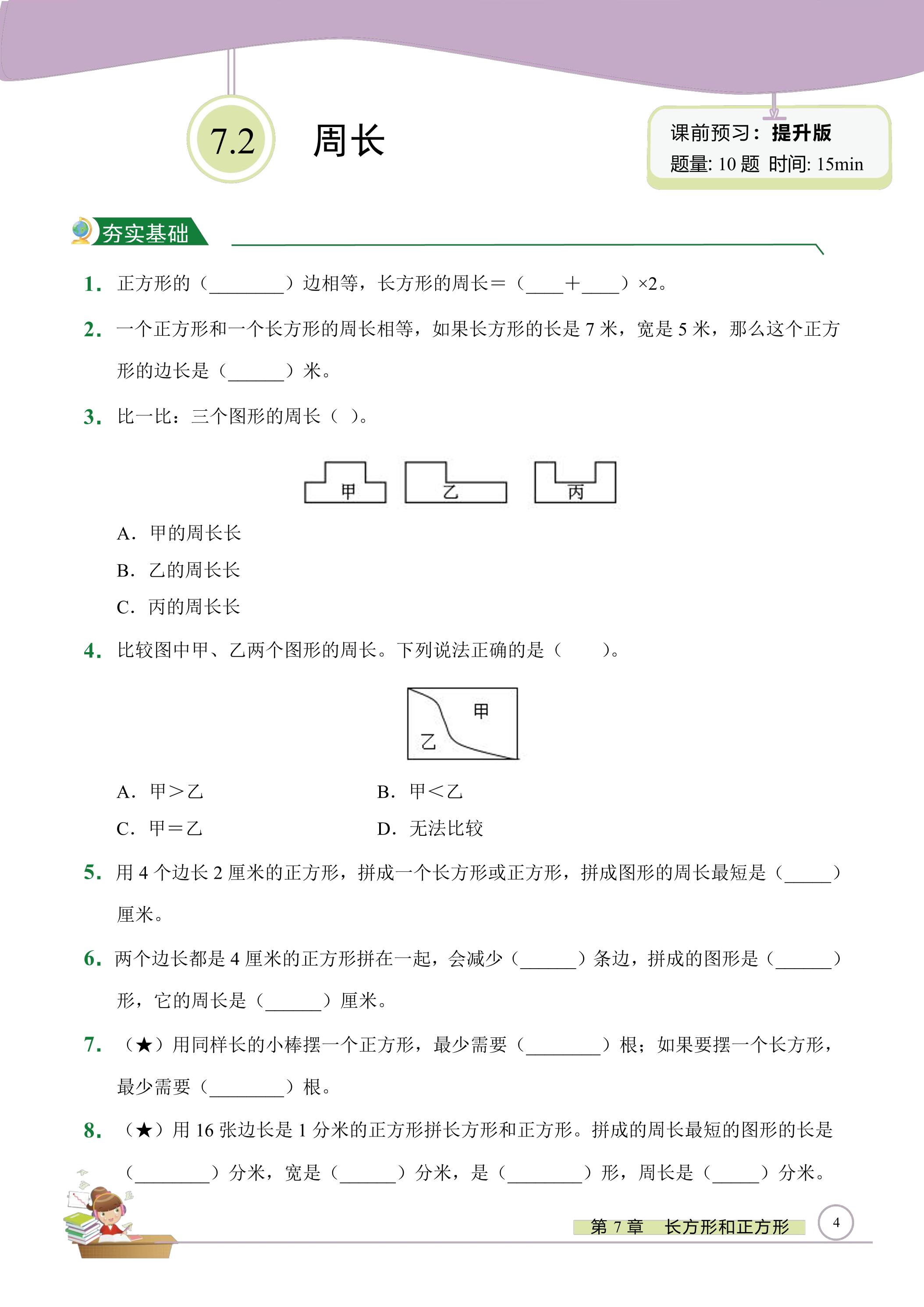 7.2 周长

课前预习：提升版
题量: 10题 时间: 15min

夯实基础

1. 正方形的（____）边相等，长方形的周长＝（____＋____）×2。

2. 一个正方形和一个长方形的周长相等，如果长方形的长是7米，宽是5米，那么这个正方形的边长是（____）米。

3. 比一比：三个图形的周长（ ）。

甲 乙 丙

A. 甲的周长长
B. 乙的周长长
C. 丙的周长长

4. 比较图中甲、乙两个图形的周长。下列说法正确的是（ ）。

甲
乙

A. 甲＞乙 B. 甲＜乙
C. 甲＝乙 D. 无法比较

5. 用4个边长2厘米的正方形，拼成一个长方形或正方形，拼成图形的周长最短是（____）厘米。

6. 两个边长都是4厘米的正方形拼在一起，会减少（____）条边，拼成的图形是（____）形，它的周长是（____）厘米。

7. （★）用同样长的小棒摆一个正方形，最少需要（____）根；如果要摆一个长方形，最少需要（____）根。

8. （★）用16张边长是1分米的正方形拼长方形和正方形。拼成的周长最短的图形的长是（____）分米，宽是（____）分米，是（____）形，周长是（____）分米。

第7章 长方形和正方形 4